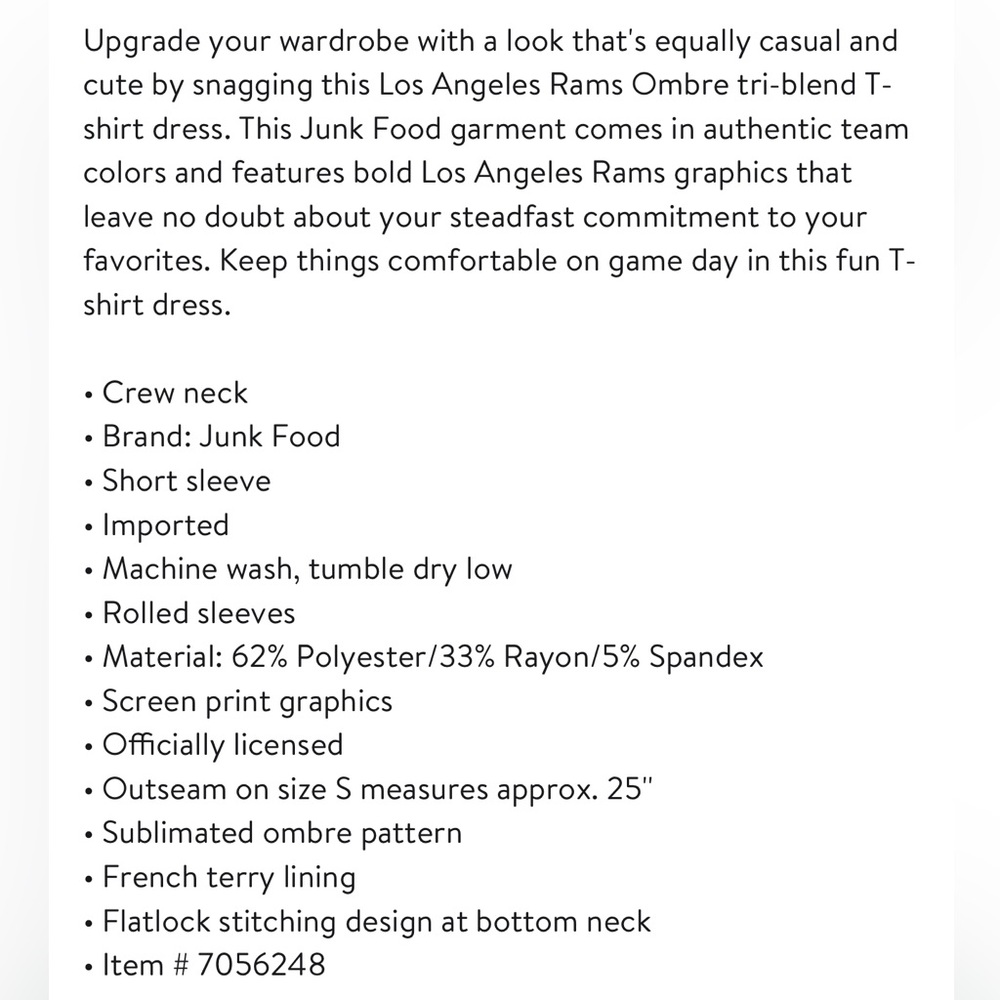 Upgrade your wardrobe with a look that's equally casual and cute by snagging this Los Angeles Rams Ombre tri-blend T-shirt dress. This Junk Food garment comes in authentic team colors and features bold Los Angeles Rams graphics that leave no doubt about your steadfast commitment to your favorites. Keep things comfortable on game day in this fun T-shirt dress.

• Crew neck
• Brand: Junk Food
• Short sleeve
• Imported
• Machine wash, tumble dry low
• Rolled sleeves
• Material: 62% Polyester/33% Rayon/5% Spandex
• Screen print graphics
• Officially licensed
• Outseam on size S measures approx. 25"
• Sublimated ombre pattern
• French terry lining
• Flatlock stitching design at bottom neck
• Item # 7056248